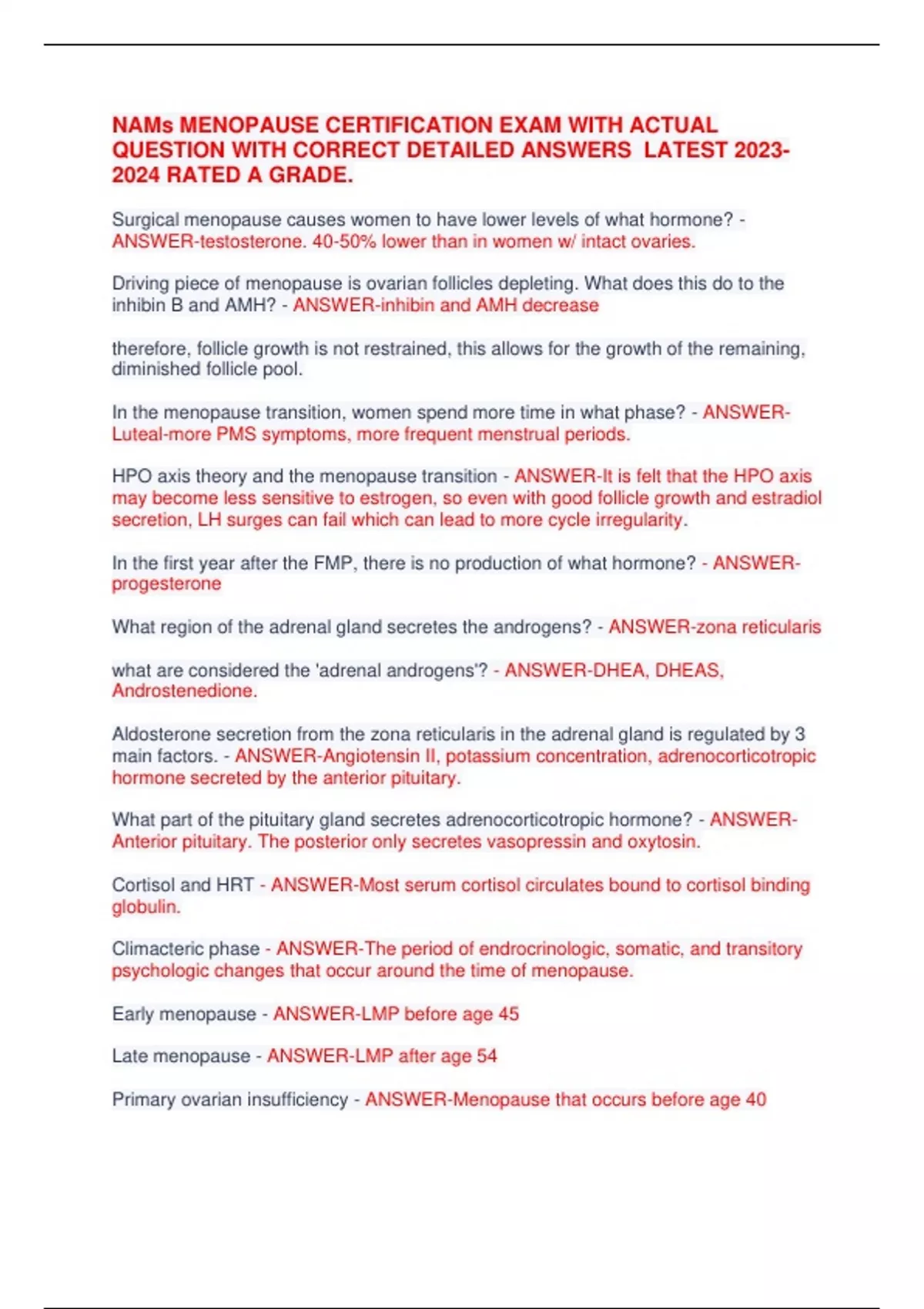 NAMs MENOPAUSE CERTIFICATION EXAM WITH ACTUAL QUESTION WITH CORRECT DETAILED ANSWERS LATEST 2023-2024 RATED A GRADE.

Surgical menopause causes women to have lower levels of what hormone? - ANSWER-testosterone. 40-50% lower than in women w/ intact ovaries.

Driving piece of menopause is ovarian follicles depleting. What does this do to the inhibin B and AMH? - ANSWER-inhibin and AMH decrease

therefore, follicle growth is not restrained, this allows for the growth of the remaining, diminished follicle pool.

In the menopause transition, women spend more time in what phase? - ANSWER-Luteal-more PMS symptoms, more frequent menstrual periods.

HPO axis theory and the menopause transition - ANSWER-It is felt that the HPO axis may become less sensitive to estrogen, so even with good follicle growth and estradiol secretion, LH surges can fail which can lead to more cycle irregularity.

In the first year after the FMP, there is no production of what hormone? - ANSWER-progesterone

What region of the adrenal gland secretes the androgens? - ANSWER-zona reticularis

what are considered the 'adrenal androgens'? - ANSWER-DHEA, DHEAS, Androstenedione.

Aldosterone secretion from the zona reticularis in the adrenal gland is regulated by 3 main factors. - ANSWER-Angiotensin II, potassium concentration, adrenocorticotropic hormone secreted by the anterior pituitary.

What part of the pituitary gland secretes adrenocorticotropic hormone? - ANSWER-Anterior pituitary. The posterior only secretes vasopressin and oxytosin.

Cortisol and HRT - ANSWER-Most serum cortisol circulates bound to cortisol binding globulin.

Climacteric phase - ANSWER-The period of endrocrinologic, somatic, and transitory psychologic changes that occur around the time of menopause.

Early menopause - ANSWER-LMP before age 45

Late menopause - ANSWER-LMP after age 54

Primary ovarian insufficiency - ANSWER-Menopause that occurs before age 40